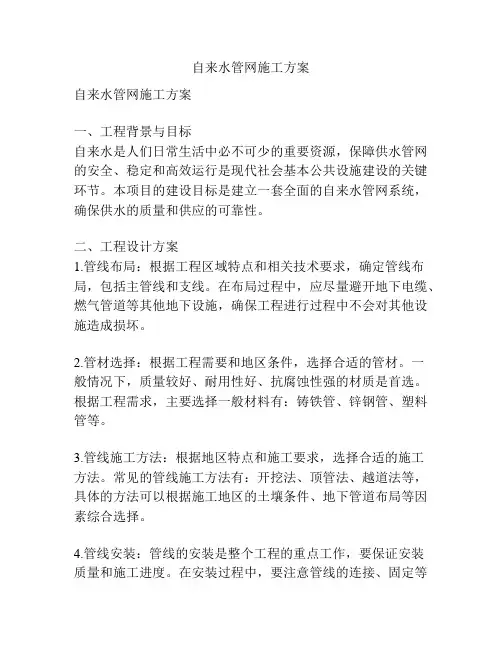 自来水管网施工方案

自来水管网施工方案

一、工程背景与目标
自来水是人们日常生活中必不可少的重要资源，保障供水管网的安全、稳定和高效运行是现代社会基本公共设施建设的关键环节。本项目的建设目标是建立一套全面的自来水管网系统，确保供水的质量和供应的可靠性。

二、工程设计方案
1.管线布局：根据工程区域特点和相关技术要求，确定管线布局，包括主管线和支线。在布局过程中，应尽量避开地下电缆、燃气管道等其他地下设施，确保工程进行过程中不会对其他设施造成损坏。

2.管材选择：根据工程需要和地区条件，选择合适的管材。一般情况下，质量较好、耐用性好、抗腐蚀性强的材质是首选。根据工程需求，主要选择一般材料有：铸铁管、锌钢管、塑料管等。

3.管线施工方法：根据地区特点和施工要求，选择合适的施工方法。常见的管线施工方法有：开挖法、顶管法、越道法等，具体的方法可以根据施工地区的土壤条件、地下管道布局等因素综合选择。

4.管线安装：管线的安装是整个工程的重点工作，要保证安装质量和施工进度。在安装过程中，要注意管线的连接、固定等